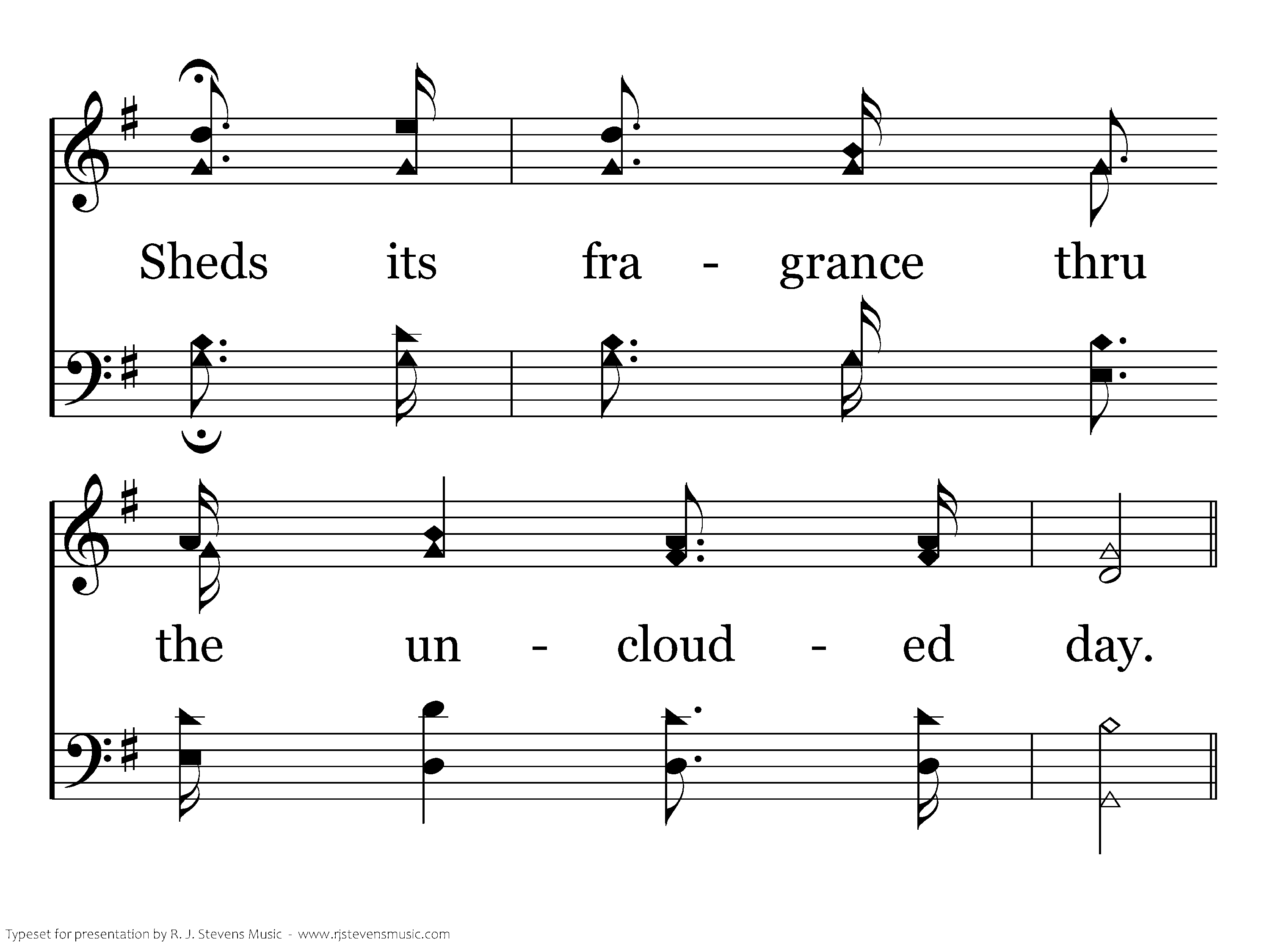 Sheds its fra - grance thru

the un - cloud - ed day.

Typeset for presentation by R. J. Stevens Music - www.rjstevensmusic.com